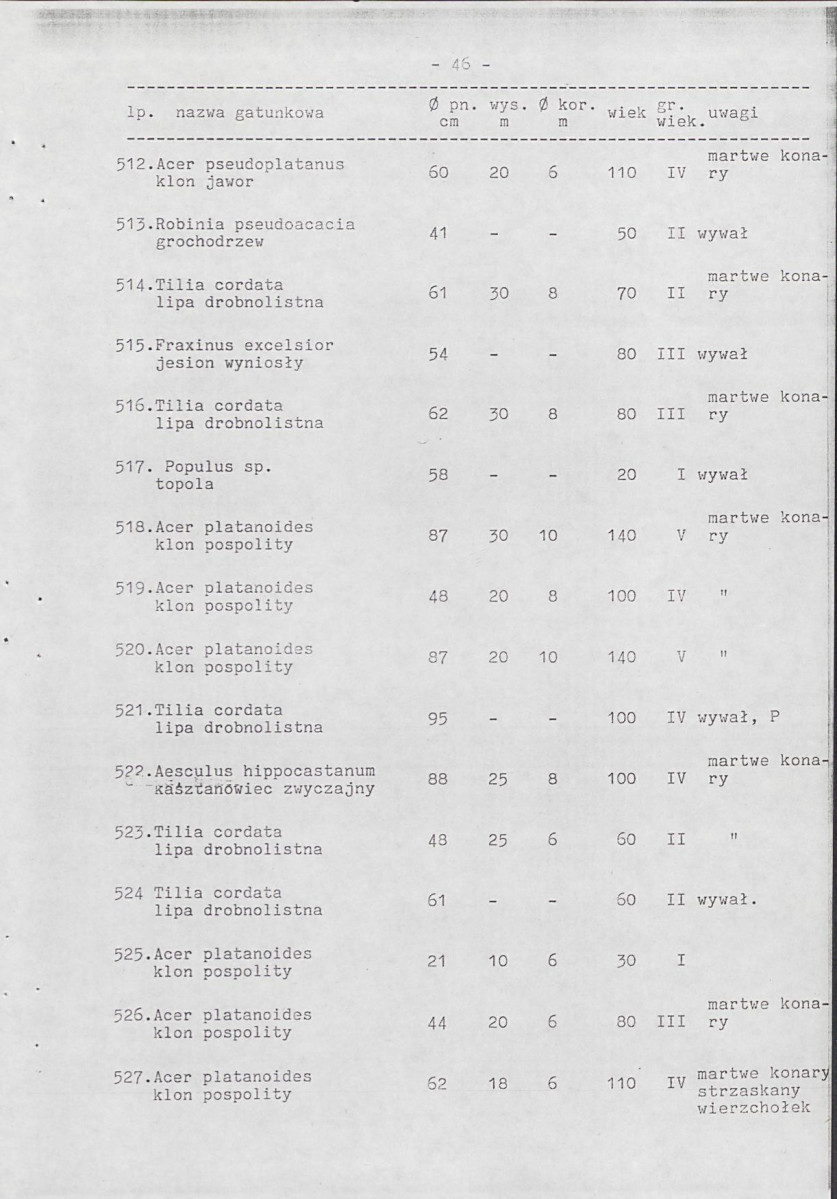 - 46 -

| lp. nazwa gatunkowa | Ø pn. cm | wys. m | Ø kor. m | wiek | gr. wiek. | uwagi |
|---|---|---|---|---|---|---|
| 512.Acer pseudoplatanus klon jawor | 60 | 20 | 6 | 110 | IV | martwe konary |
| 513.Robinia pseudoacacia grochodrzew | 41 | - | - | 50 | II | wywał |
| 514.Tilia cordata lipa drobnolistna | 61 | 30 | 8 | 70 | II | martwe konary |
| 515.Fraxinus excelsior jesion wyniosły | 54 | - | - | 80 | III | wywał |
| 516.Tilia cordata lipa drobnolistna | 62 | 30 | 8 | 80 | III | martwe konary |
| 517. Populus sp. topola | 58 | - | - | 20 | I | wywał |
| 518.Acer platanoides klon pospolity | 87 | 30 | 10 | 140 | V | martwe konary |
| 519.Acer platanoides klon pospolity | 48 | 20 | 8 | 100 | IV | " |
| 520.Acer platanoides klon pospolity | 87 | 20 | 10 | 140 | V | " |
| 521.Tilia cordata lipa drobnolistna | 95 | - | - | 100 | IV | wywał, P |
| 522.Aesculus hippocastanum kasztanowiec zwyczajny | 88 | 25 | 8 | 100 | IV | martwe konary |
| 523.Tilia cordata lipa drobnolistna | 48 | 25 | 6 | 60 | II | " |
| 524 Tilia cordata lipa drobnolistna | 61 | - | - | 60 | II | wywał. |
| 525.Acer platanoides klon pospolity | 21 | 10 | 6 | 30 | I | |
| 526.Acer platanoides klon pospolity | 44 | 20 | 6 | 80 | III | martwe konary |
| 527.Acer platanoides klon pospolity | 62 | 18 | 6 | 110 | IV | martwe konary strzaskany wierzchołek |